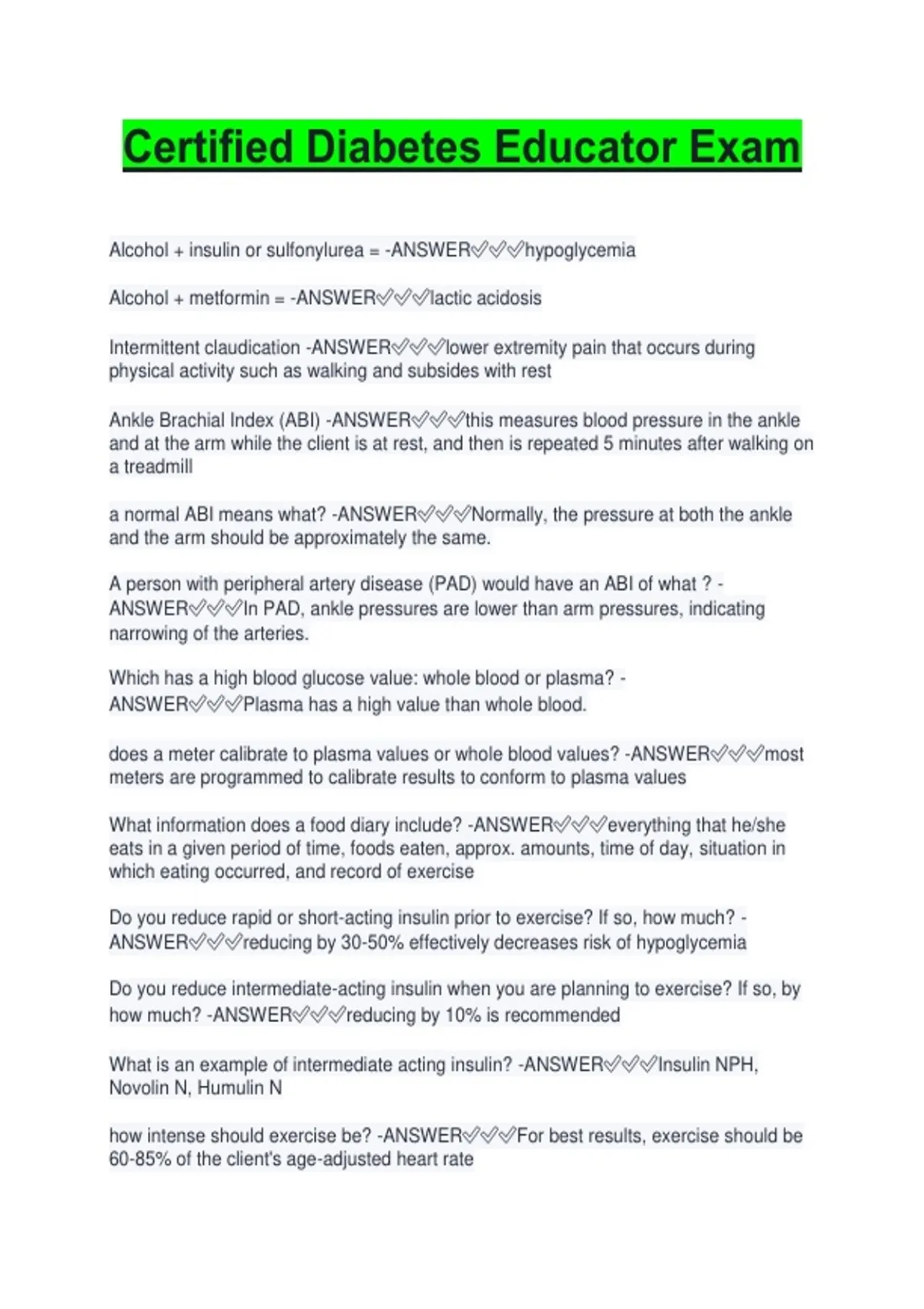 Certified Diabetes Educator Exam

Alcohol + insulin or sulfonylurea = -ANSWER✅✅✅hypoglycemia

Alcohol + metformin = -ANSWER✅✅✅lactic acidosis

Intermittent claudication -ANSWER✅✅✅lower extremity pain that occurs during physical activity such as walking and subsides with rest

Ankle Brachial Index (ABI) -ANSWER✅✅✅this measures blood pressure in the ankle and at the arm while the client is at rest, and then is repeated 5 minutes after walking on a treadmill

a normal ABI means what? -ANSWER✅✅✅Normally, the pressure at both the ankle and the arm should be approximately the same.

A person with peripheral artery disease (PAD) would have an ABI of what ? -ANSWER✅✅✅In PAD, ankle pressures are lower than arm pressures, indicating narrowing of the arteries.

Which has a high blood glucose value: whole blood or plasma? -ANSWER✅✅✅Plasma has a high value than whole blood.

does a meter calibrate to plasma values or whole blood values? -ANSWER✅✅✅most meters are programmed to calibrate results to conform to plasma values

What information does a food diary include? -ANSWER✅✅✅everything that he/she eats in a given period of time, foods eaten, approx. amounts, time of day, situation in which eating occurred, and record of exercise

Do you reduce rapid or short-acting insulin prior to exercise? If so, how much? -ANSWER✅✅✅reducing by 30-50% effectively decreases risk of hypoglycemia

Do you reduce intermediate-acting insulin when you are planning to exercise? If so, by how much? -ANSWER✅✅✅reducing by 10% is recommended

What is an example of intermediate acting insulin? -ANSWER✅✅✅Insulin NPH, Novolin N, Humulin N

how intense should exercise be? -ANSWER✅✅✅For best results, exercise should be 60-85% of the client's age-adjusted heart rate